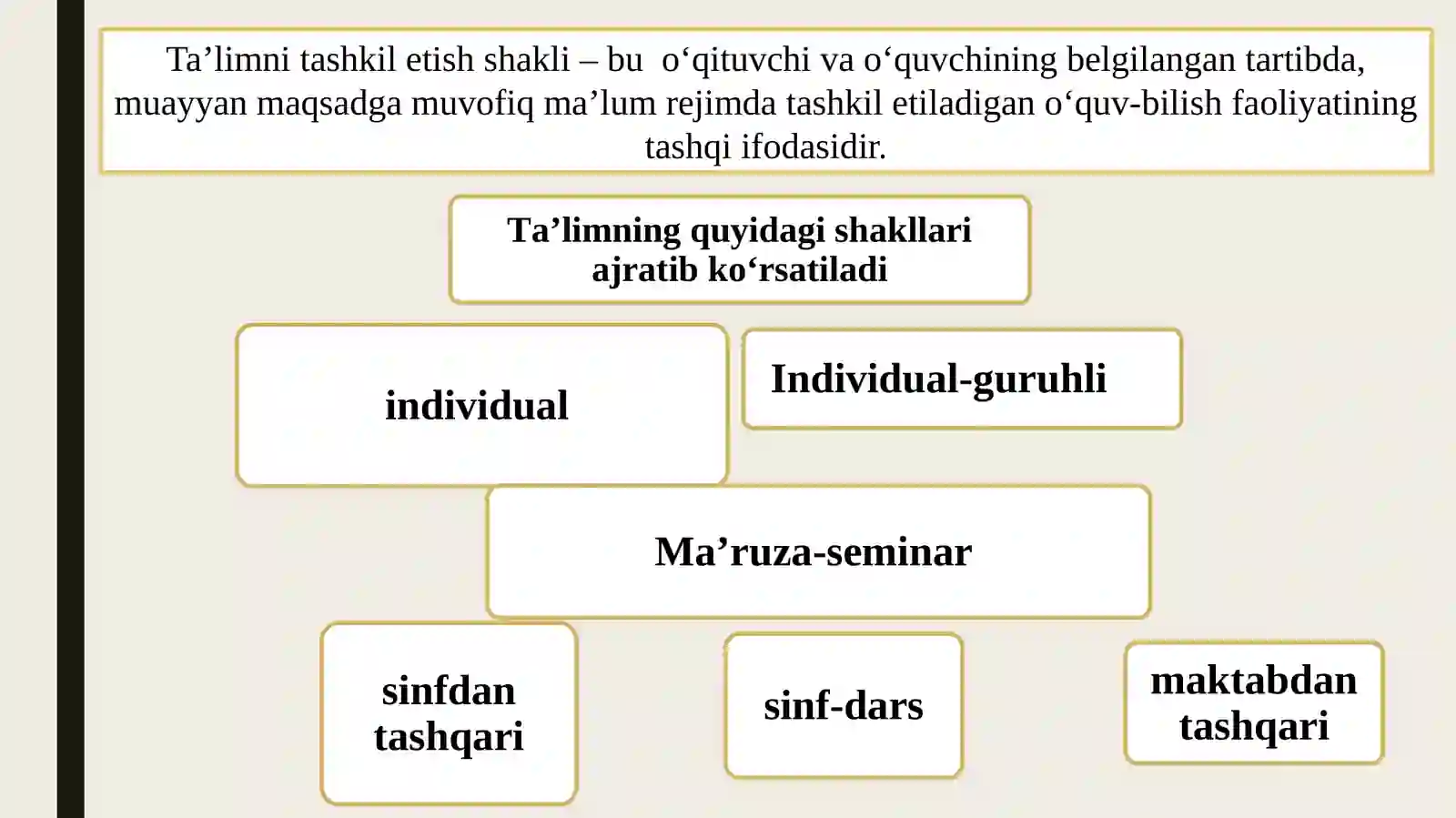 Ta’limni tashkil etish shakli – bu o‘qituvchi va o‘quvchining belgilangan tartibda, muayyan maqsadga muvofiq ma’lum rejimda tashkil etiladigan o‘quv-bilish faoliyatining tashqi ifodasidir.

Ta’limning quyidagi shakllari ajratib ko‘rsatiladi

individual

Individual-guruhli

Ma’ruza-seminar

sinfdan tashqari

sinf-dars

maktabdan tashqari